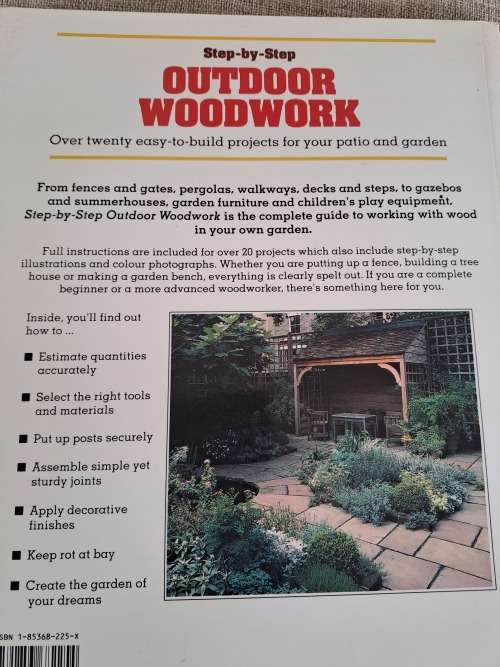 Step-by-Step
OUTDOOR WOODWORK

Over twenty easy-to-build projects for your patio and garden

From fences and gates, pergolas, walkways, decks and steps, to gazebos and summerhouses, garden furniture and children's play equipment, Step-by-Step Outdoor Woodwork is the complete guide to working with wood in your own garden.

Full instructions are included for over 20 projects which also include step-by-step illustrations and colour photographs. Whether you are putting up a fence, building a tree house or making a garden bench, everything is clearly spelt out. If you are a complete beginner or a more advanced woodworker, there's something here for you.

Inside, you'll find out how to ...

■ Estimate quantities accurately

■ Select the right tools and materials

■ Put up posts securely

■ Assemble simple yet sturdy joints

■ Apply decorative finishes

■ Keep rot at bay

■ Create the garden of your dreams

SBN 1-85368-225-X